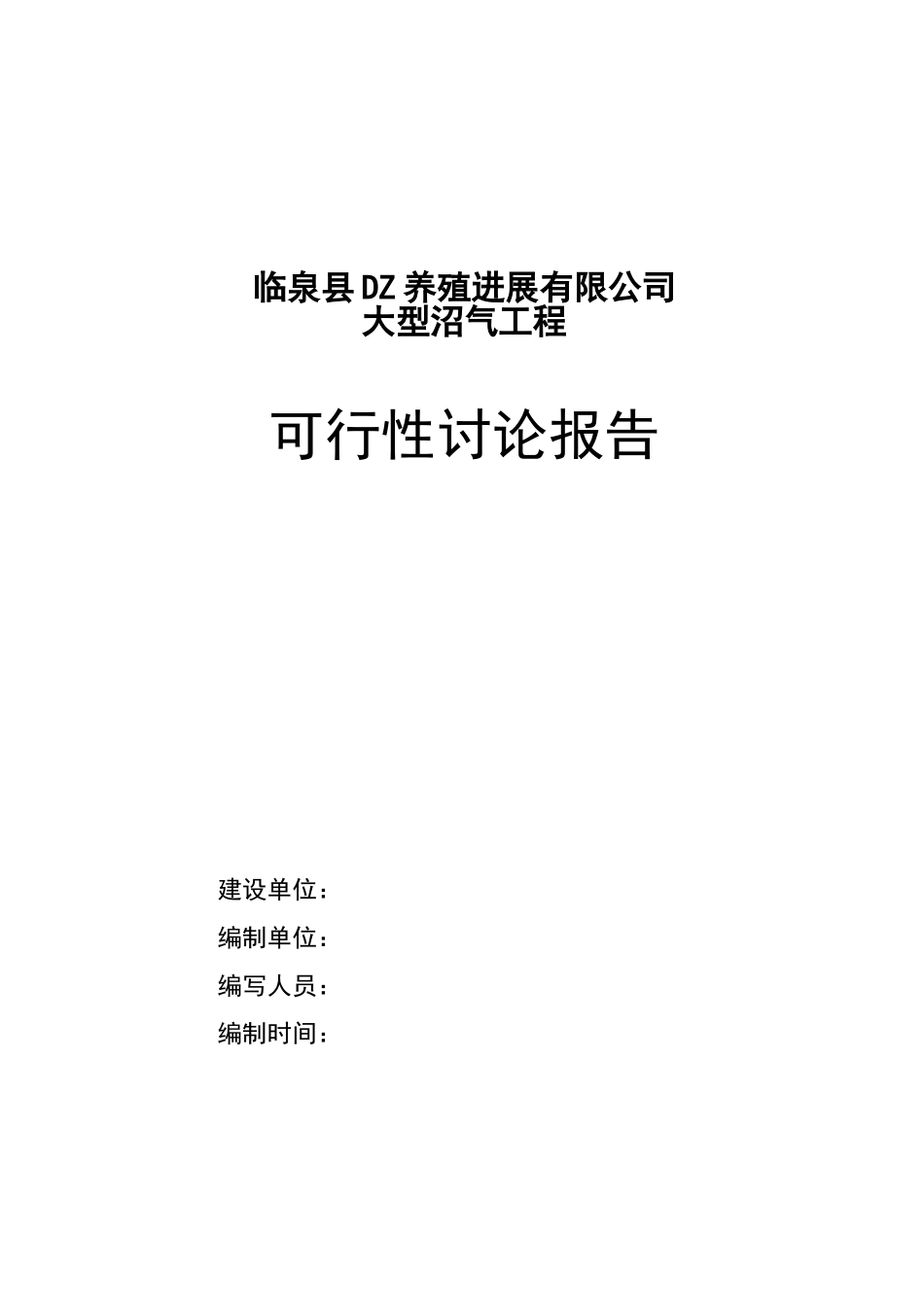 临泉县DZ养殖进展有限公司
大型沼气工程

可行性讨论报告

建设单位：

编制单位：

编写人员：

编制时间：